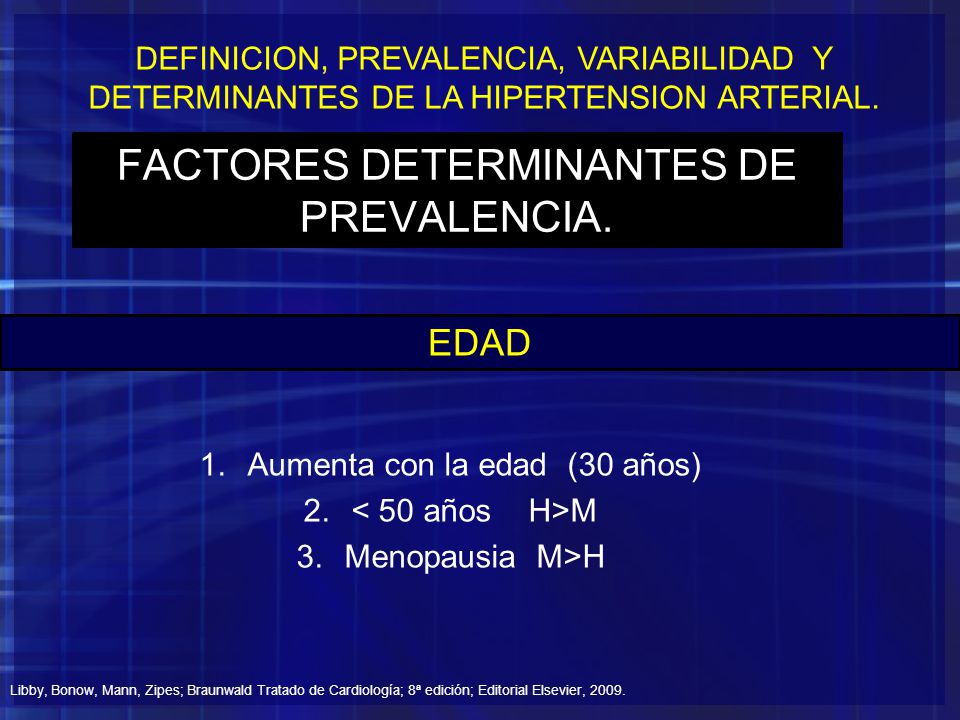 DEFINICION, PREVALENCIA, VARIABILIDAD Y DETERMINANTES DE LA HIPERTENSION ARTERIAL.

FACTORES DETERMINANTES DE PREVALENCIA.

EDAD

1. Aumenta con la edad (30 años)
2. < 50 años H>M
3. Menopausia M>H

Libby, Bonow, Mann, Zipes; Braunwald Tratado de Cardiología; 8ª edición; Editorial Elsevier, 2009.